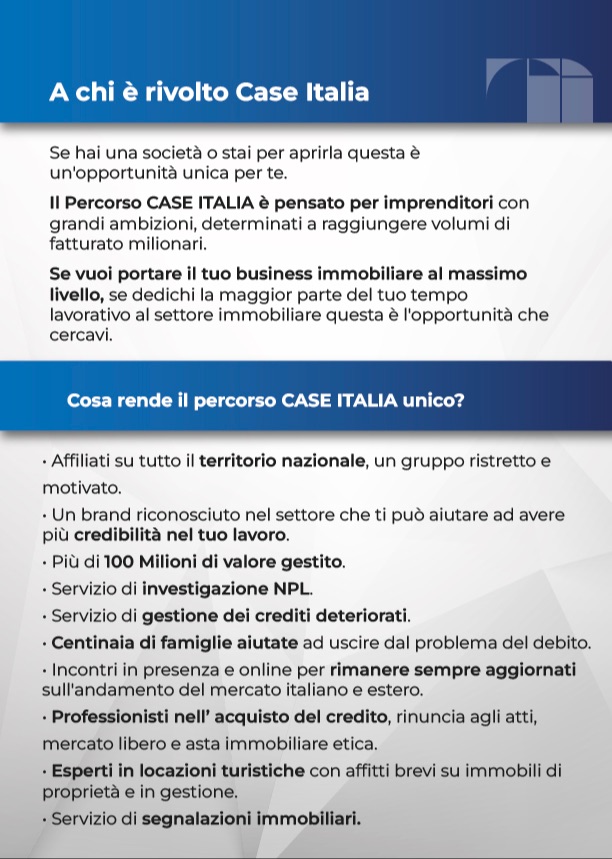 A chi è rivolto Case Italia

Se hai una società o stai per aprirla questa è un'opportunità unica per te.

Il Percorso CASE ITALIA è pensato per imprenditori con grandi ambizioni, determinati a raggiungere volumi di fatturato milionari.

Se vuoi portare il tuo business immobiliare al massimo livello, se dedichi la maggior parte del tuo tempo lavorativo al settore immobiliare questa è l'opportunità che cercavi.

Cosa rende il percorso CASE ITALIA unico?

• Affiliati su tutto il territorio nazionale, un gruppo ristretto e motivato.

• Un brand riconosciuto nel settore che ti può aiutare ad avere più credibilità nel tuo lavoro.

• Più di 100 Milioni di valore gestito.

• Servizio di investigazione NPL.

• Servizio di gestione dei crediti deteriorati.

• Centinaia di famiglie aiutate ad uscire dal problema del debito.

• Incontri in presenza e online per rimanere sempre aggiornati sull'andamento del mercato italiano e estero.

• Professionisti nell' acquisto del credito, rinuncia agli atti, mercato libero e asta immobiliare etica.

• Esperti in locazioni turistiche con affitti brevi su immobili di proprietà e in gestione.

• Servizio di segnalazioni immobiliari.